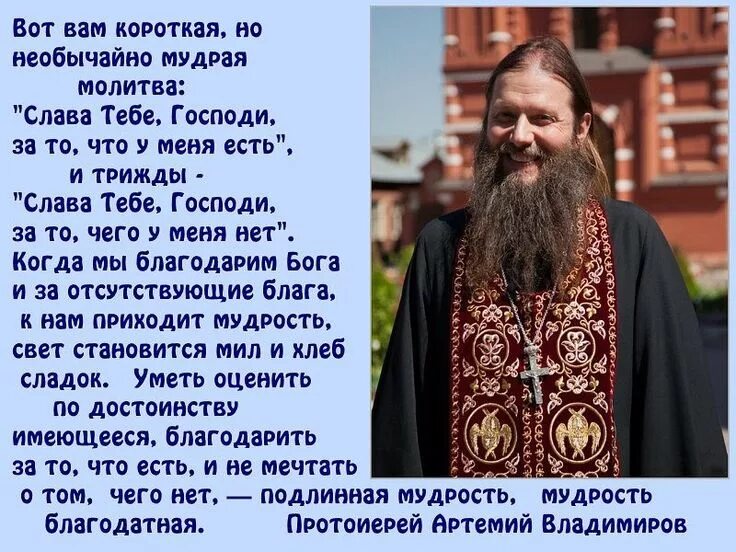 Вот вам короткая, но необычайно мудрая молитва:
"Слава Тебе, Господи, за то, что у меня есть",
и трижды -
"Слава Тебе, Господи, за то, чего у меня нет".
Когда мы благодарим Бога и за отсутствующие блага, к нам приходит мудрость, свет становится мил и хлеб сладок. Уметь оценить по достоинству имеющееся, благодарить за то, что есть, и не мечтать о том, чего нет, — подлинная мудрость, мудрость благодатная.
Протоиерей Артемий Владимиров